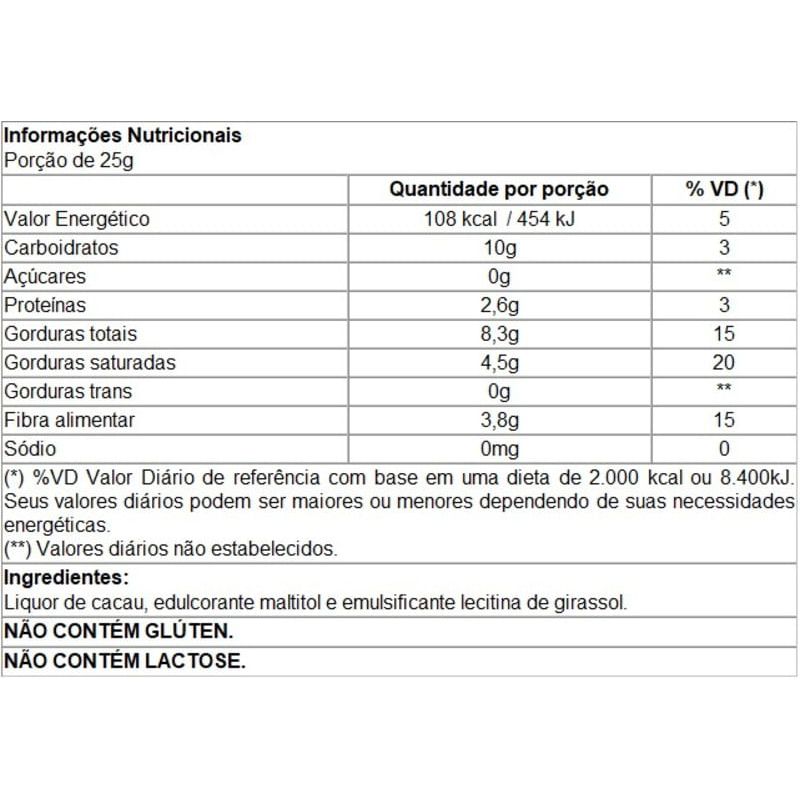 Informações Nutricionais
Porção de 25g

| | Quantidade por porção | % VD (*) |
|---|---|---|
| Valor Energético | 108 kcal / 454 kJ | 5 |
| Carboidratos | 10g | 3 |
| Açúcares | 0g | ** |
| Proteínas | 2,6g | 3 |
| Gorduras totais | 8,3g | 15 |
| Gorduras saturadas | 4,5g | 20 |
| Gorduras trans | 0g | ** |
| Fibra alimentar | 3,8g | 15 |
| Sódio | 0mg | 0 |

(*) %VD Valor Diário de referência com base em uma dieta de 2.000 kcal ou 8.400kJ. Seus valores diários podem ser maiores ou menores dependendo de suas necessidades energéticas.
(**) Valores diários não estabelecidos.

Ingredientes:
Liquor de cacau, edulcorante maltitol e emulsificante lecitina de girassol.

NÃO CONTÉM GLÚTEN.

NÃO CONTÉM LACTOSE.